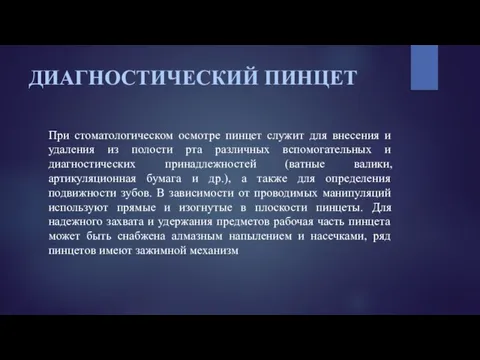 ДИАГНОСТИЧЕСКИЙ ПИНЦЕТ

При стоматологическом осмотре пинцет служит для внесения и удаления из полости рта различных вспомогательных и диагностических принадлежностей (ватные валики, артикуляционная бумага и др.), а также для определения подвижности зубов. В зависимости от проводимых манипуляций используют прямые и изогнутые в плоскости пинцеты. Для надежного захвата и удержания предметов рабочая часть пинцета может быть снабжена алмазным напылением и насечками, ряд пинцетов имеют зажимной механизм